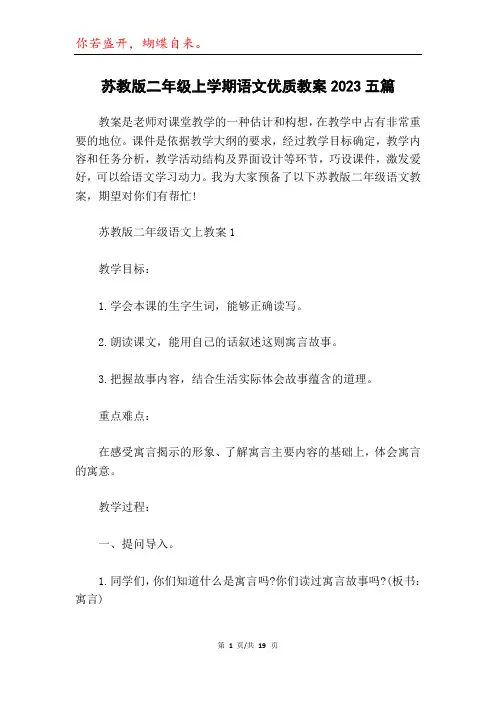 你若盛开，蝴蝶自来。

苏教版二年级上学期语文优质教案2023五篇

教案是老师对课堂教学的一种估计和构想，在教学中占有非常重要的地位。课件是依据教学大纲的要求，经过教学目标确定，教学内容和任务分析，教学活动结构及界面设计等环节，巧设课件，激发爱好，可以给语文学习动力。我为大家预备了以下苏教版二年级语文教案，期望对你们有帮忙!

苏教版二年级语文上教案1

教学目标：

1.学会本课的生字生词，能够正确读写。

2.朗读课文，能用自己的话叙述这则寓言故事。

3.把握故事内容，结合生活实际体会故事蕴含的道理。

重点难点：

在感受寓言揭示的形象、了解寓言主要内容的基础上，体会寓言的寓意。

教学过程：

一、提问导入。

1.同学们，你们知道什么是寓言吗?你们读过寓言故事吗?(板书：寓言)

第 1 页/共 19 页